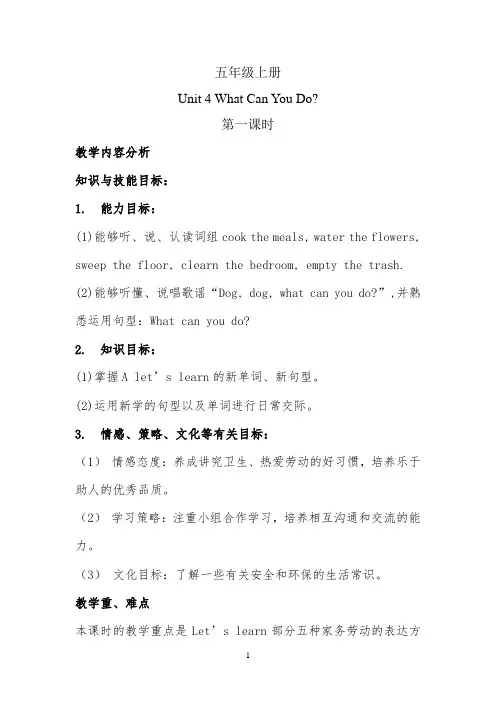 五年级上册

Unit 4 What Can You Do?

第一课时

教学内容分析

知识与技能目标：

1. 能力目标：

(1)能够听、说、认读词组 cook the meals, water the flowers, sweep the floor, clearn the bedroom, empty the trash.

(2)能够听懂、说唱歌谣“Dog, dog, what can you do?”,并熟悉运用句型：What can you do?

2. 知识目标：

(1)掌握 A let’s learn 的新单词、新句型。

(2)运用新学的句型以及单词进行日常交际。

3. 情感、策略、文化等有关目标：

（1） 情感态度：养成讲究卫生、热爱劳动的好习惯，培养乐于助人的优秀品质。

（2） 学习策略：注重小组合作学习，培养相互沟通和交流的能力。

（3） 文化目标：了解一些有关安全和环保的生活常识。

教学重、难点

本课时的教学重点是 Let’s learn 部分五种家务劳动的表达方

1